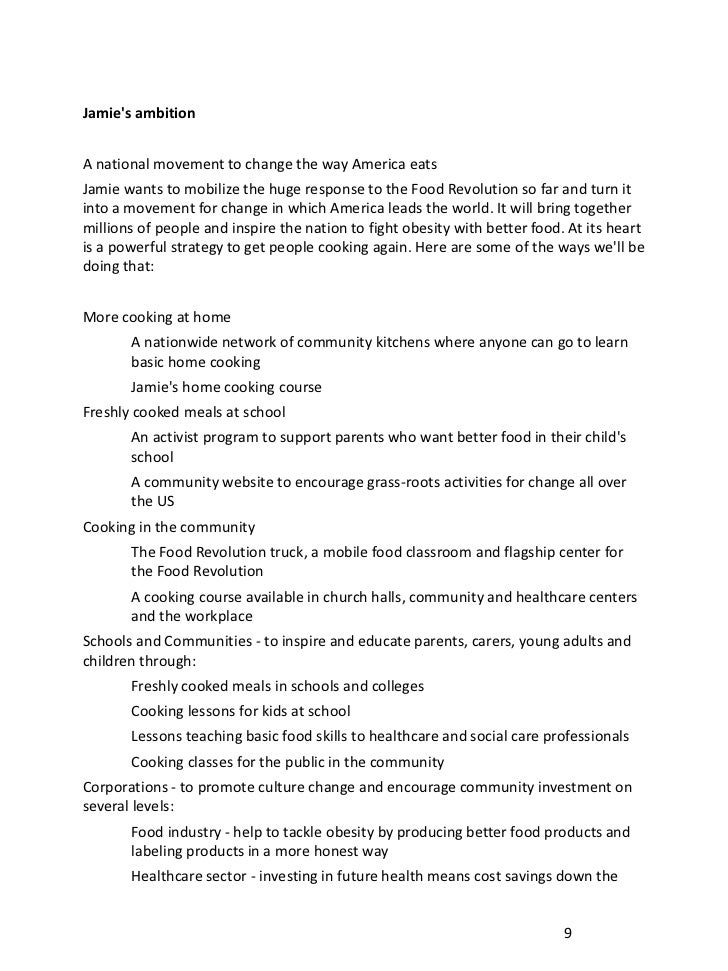 Jamie's ambition

A national movement to change the way America eats

Jamie wants to mobilize the huge response to the Food Revolution so far and turn it into a movement for change in which America leads the world. It will bring together millions of people and inspire the nation to fight obesity with better food. At its heart is a powerful strategy to get people cooking again. Here are some of the ways we'll be doing that:

More cooking at home

A nationwide network of community kitchens where anyone can go to learn basic home cooking

Jamie's home cooking course

Freshly cooked meals at school

An activist program to support parents who want better food in their child's school

A community website to encourage grass-roots activities for change all over the US

Cooking in the community

The Food Revolution truck, a mobile food classroom and flagship center for the Food Revolution

A cooking course available in church halls, community and healthcare centers and the workplace

Schools and Communities - to inspire and educate parents, carers, young adults and children through:

Freshly cooked meals in schools and colleges

Cooking lessons for kids at school

Lessons teaching basic food skills to healthcare and social care professionals

Cooking classes for the public in the community

Corporations - to promote culture change and encourage community investment on several levels:

Food industry - help to tackle obesity by producing better food products and labeling products in a more honest way

Healthcare sector - investing in future health means cost savings down the

9